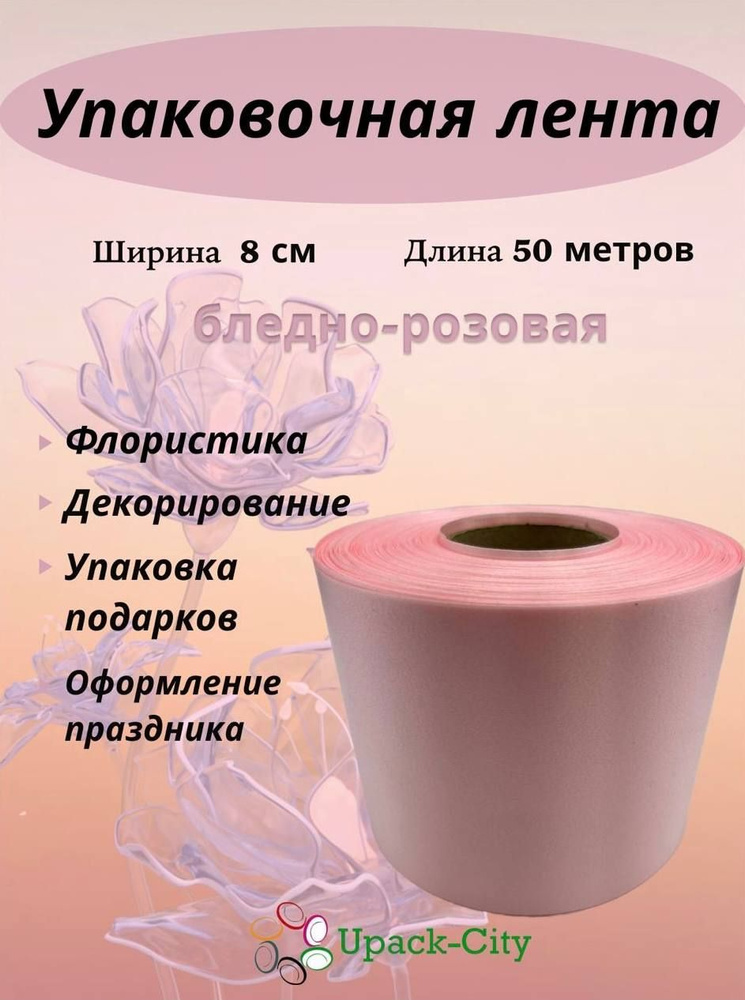 Упаковочная лента

Ширина 8 см

Длина 50 метров

бледно-розовая

Флористика

Декорирование

Упаковка подарков

Оформление праздника

Upack-City